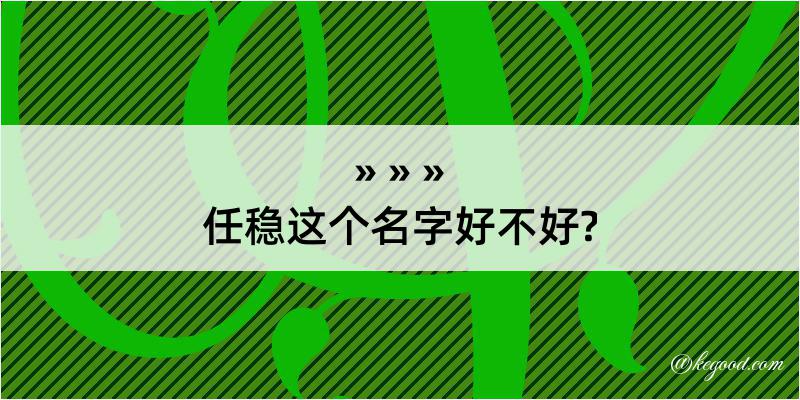 » » »
任稳这个名字好不好?

@kegood.com